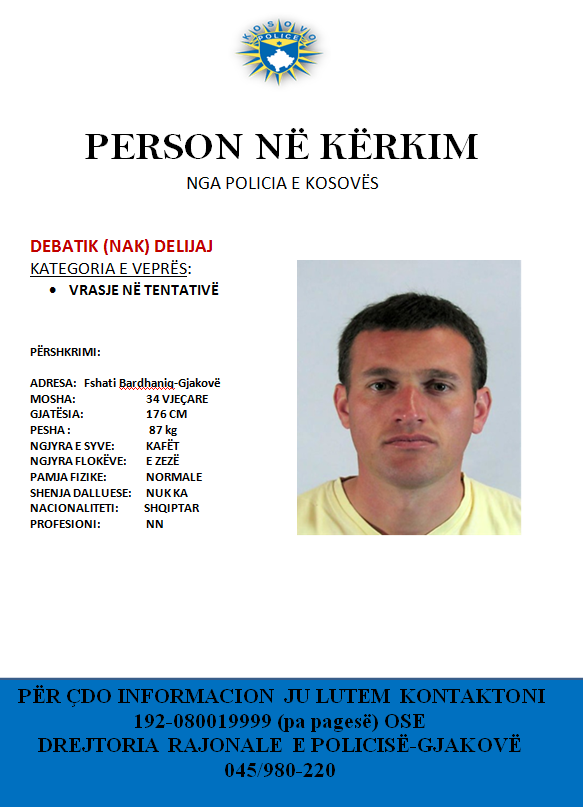 KOSOVO POLICE

PERSON NË KËRKIM
NGA POLICIA E KOSOVËS

DEBATIK (NAK) DELIJAJ
KATEGORIA E VEPRËS:
• VRASJE NË TENTATIVË

PËRSHKRIMI:

ADRESA: Fshati Bardhaniq-Gjakovë
MOSHA: 34 VJEÇARE
GJATËSIA: 176 CM
PESHA : 87 kg
NGJYRA E SYVE: KAFËT
NGJYRA FLOKËVE: E ZEZË
PAMJA FIZIKE: NORMALE
SHENJA DALLUESE: NUK KA
NACIONALITETI: SHQIPTAR
PROFESIONI: NN

PËR ÇDO INFORMACION JU LUTEM KONTAKTONI
192-080019999 (pa pagesë) OSE
DREJTORIA RAJONALE E POLICISË-GJAKOVË
045/980-220